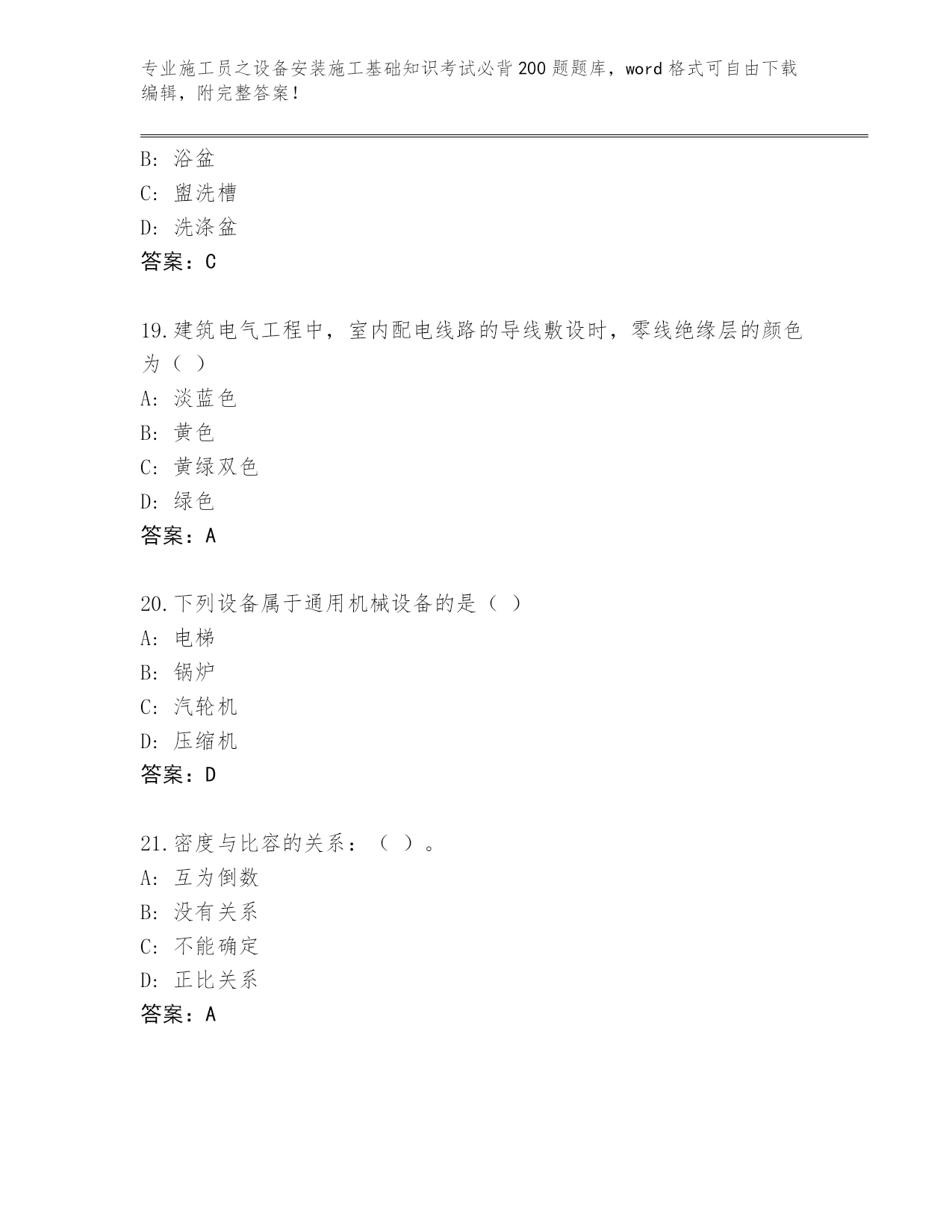 专业施工员之设备安装施工基础知识考试必背200题题库，word格式可自由下载编辑，附完整答案！

B：浴盆
C：盥洗槽
D：洗涤盆
答案：C

19.建筑电气工程中，室内配电线路的导线敷设时，零线绝缘层的颜色为（ ）
A：淡蓝色
B：黄色
C：黄绿双色
D：绿色
答案：A

20.下列设备属于通用机械设备的是（ ）
A：电梯
B：锅炉
C：汽轮机
D：压缩机
答案：D

21.密度与比容的关系：（ ）。
A：互为倒数
B：没有关系
C：不能确定
D：正比关系
答案：A